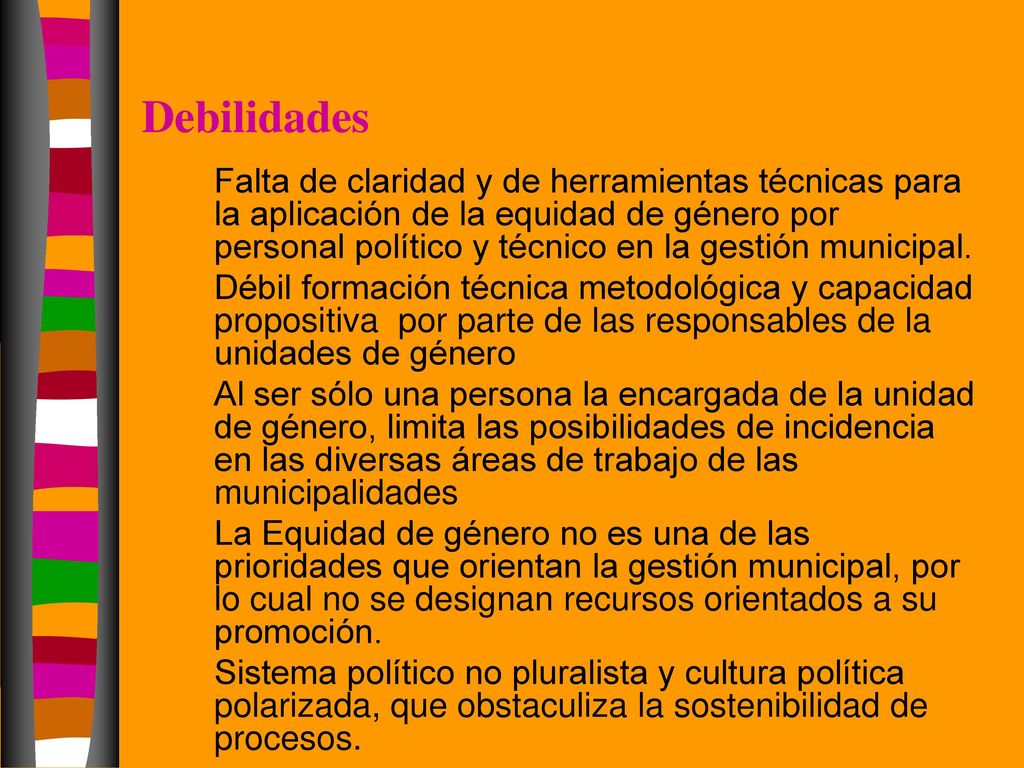 Debilidades

Falta de claridad y de herramientas técnicas para la aplicación de la equidad de género por personal político y técnico en la gestión municipal.

Débil formación técnica metodológica y capacidad propositiva por parte de las responsables de la unidades de género

Al ser sólo una persona la encargada de la unidad de género, limita las posibilidades de incidencia en las diversas áreas de trabajo de las municipalidades

La Equidad de género no es una de las prioridades que orientan la gestión municipal, por lo cual no se designan recursos orientados a su promoción.

Sistema político no pluralista y cultura política polarizada, que obstaculiza la sostenibilidad de procesos.